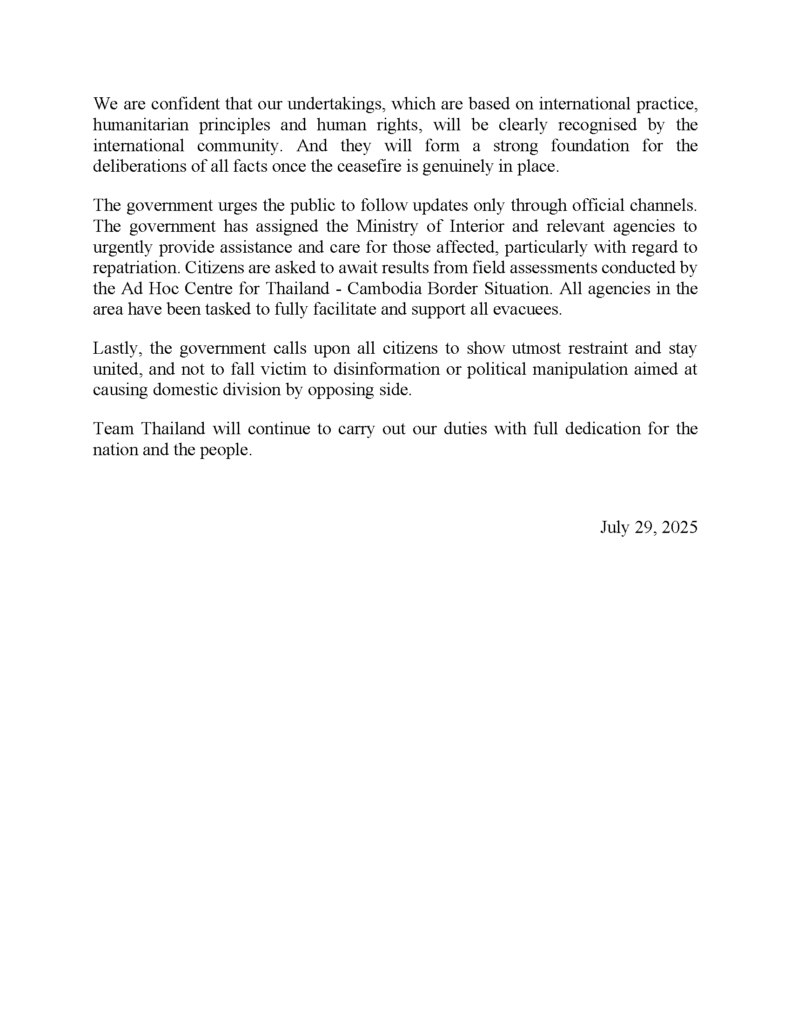 We are confident that our undertakings, which are based on international practice, humanitarian principles and human rights, will be clearly recognised by the international community. And they will form a strong foundation for the deliberations of all facts once the ceasefire is genuinely in place.

The government urges the public to follow updates only through official channels. The government has assigned the Ministry of Interior and relevant agencies to urgently provide assistance and care for those affected, particularly with regard to repatriation. Citizens are asked to await results from field assessments conducted by the Ad Hoc Centre for Thailand - Cambodia Border Situation. All agencies in the area have been tasked to fully facilitate and support all evacuees.

Lastly, the government calls upon all citizens to show utmost restraint and stay united, and not to fall victim to disinformation or political manipulation aimed at causing domestic division by opposing side.

Team Thailand will continue to carry out our duties with full dedication for the nation and the people.

July 29, 2025